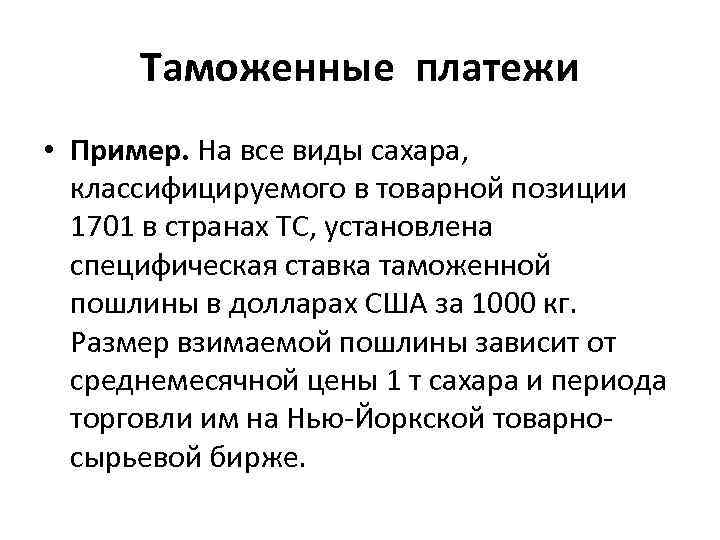 Таможенные платежи

• Пример. На все виды сахара, классифицируемого в товарной позиции 1701 в странах ТС, установлена специфическая ставка таможенной пошлины в долларах США за 1000 кг. Размер взимаемой пошлины зависит от среднемесячной цены 1 т сахара и периода торговли им на Нью-Йоркской товарно-сырьевой бирже.